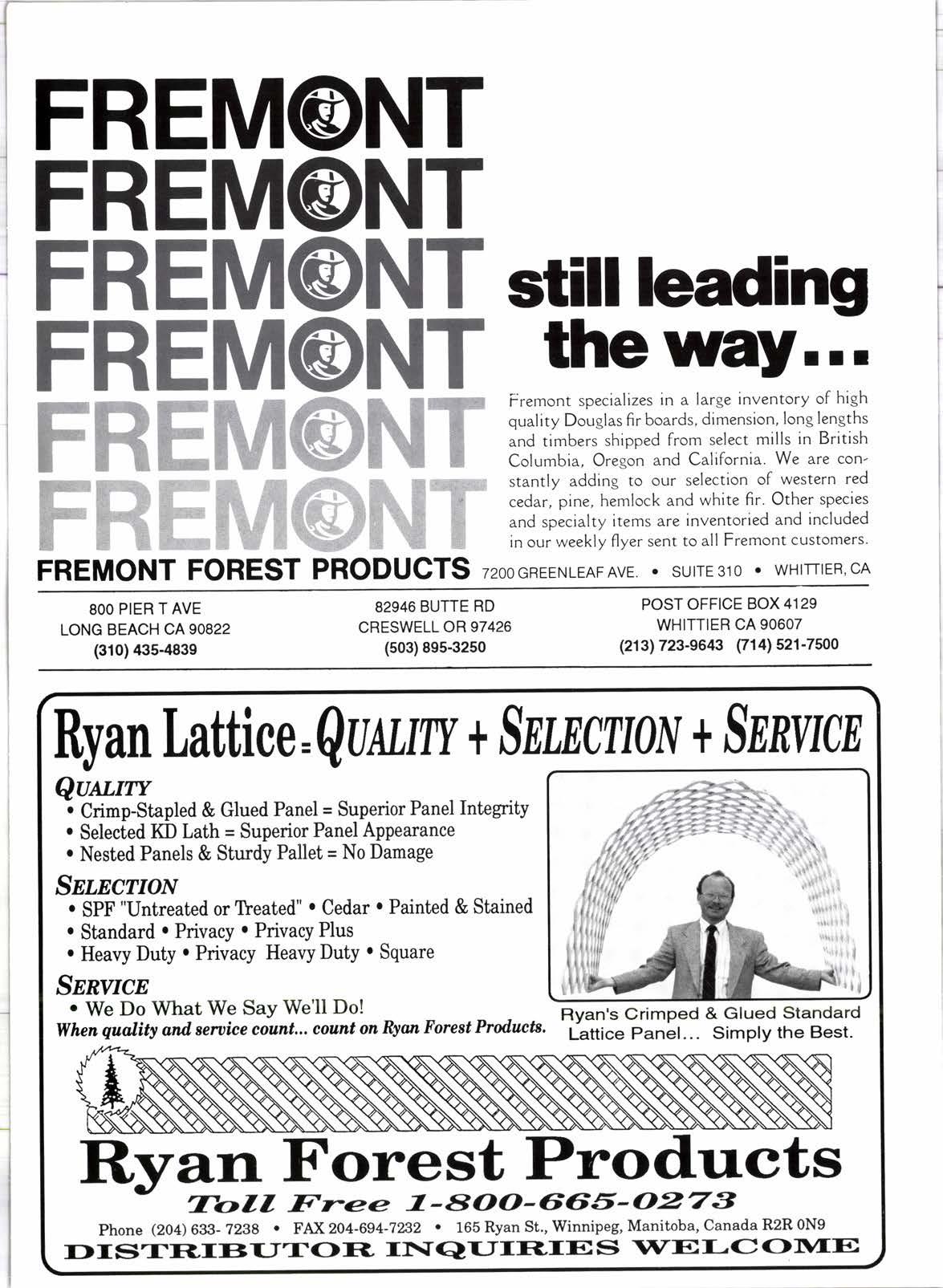 FREMONT
FREMONT
FREMONT
FREMONT
FREMONT
FREMONT

still leading the way...

Fremont specializes in a large inventory of high quality Douglas fir boards, dimension, long lengths and timbers shipped from select mills in British Columbia, Oregon and California. We are constantly adding to our selection of western red cedar, pine, hemlock and white fir. Other species and specialty items are inventoried and included in our weekly flyer sent to all Fremont customers.

FREMONT FOREST PRODUCTS 7200 GREENLEAF AVE. • SUITE 310 • WHITTIER, CA

800 PIER T AVE
LONG BEACH CA 90822
(310) 435-4839

82946 BUTTE RD
CRESWELL OR 97426
(503) 895-3250

POST OFFICE BOX 4129
WHITTIER CA 90607
(213) 723-9643 (714) 521-7500

Ryan Lattice = QUALITY + SELECTION + SERVICE

QUALITY
• Crimp-Stapled & Glued Panel = Superior Panel Integrity
• Selected KD Lath = Superior Panel Appearance
• Nested Panels & Sturdy Pallet = No Damage

SELECTION
• SPF "Untreated or Treated" • Cedar • Painted & Stained
• Standard • Privacy • Privacy Plus
• Heavy Duty • Privacy Heavy Duty • Square

SERVICE
• We Do What We Say We'll Do!
When quality and service count... count on Ryan Forest Products.

Ryan's Crimped & Glued Standard Lattice Panel... Simply the Best.

Ryan Forest Products
Toll Free 1-800-665-0273
Phone (204) 633- 7238 • FAX 204-694-7232 • 165 Ryan St., Winnipeg, Manitoba, Canada R2R 0N9
DISTRIBUTOR INQUIRIES WELCOME